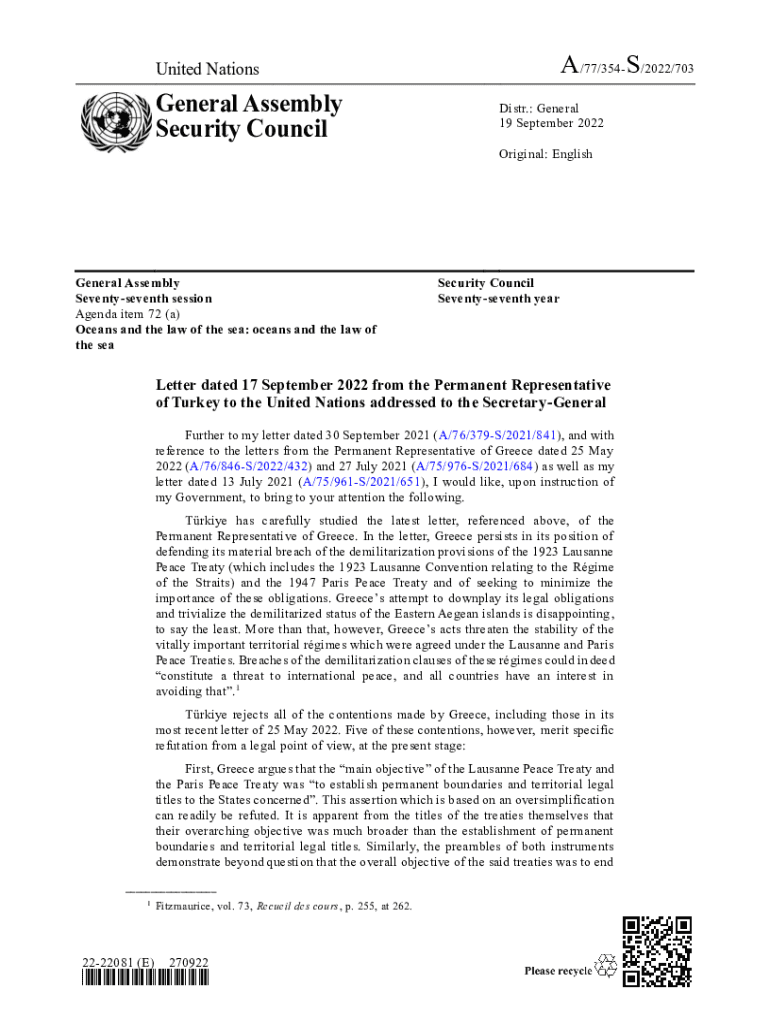 United Nations

A/77/354-S/2022/703

General Assembly
Security Council

Distr.: General
19 September 2022

Original: English

General Assembly
Seventy-seventh session
Agenda item 72 (a)
Oceans and the law of the sea: oceans and the law of the sea

Security Council
Seventy-seventh year

Letter dated 17 September 2022 from the Permanent Representative of Turkey to the United Nations addressed to the Secretary-General

Further to my letter dated 30 September 2021 (A/76/379-S/2021/841), and with reference to the letters from the Permanent Representative of Greece dated 25 May 2022 (A/76/846-S/2022/432) and 27 July 2021 (A/75/976-S/2021/684) as well as my letter dated 13 July 2021 (A/75/961-S/2021/651), I would like, upon instruction of my Government, to bring to your attention the following.

Türkiye has carefully studied the latest letter, referenced above, of the Permanent Representative of Greece. In the letter, Greece persists in its position of defending its material breach of the demilitarization provisions of the 1923 Lausanne Peace Treaty (which includes the 1923 Lausanne Convention relating to the Régime of the Straits) and the 1947 Paris Peace Treaty and of seeking to minimize the importance of these obligations. Greece's attempt to downplay its legal obligations and trivialize the demilitarized status of the Eastern Aegean islands is disappointing, to say the least. More than that, however, Greece's acts threaten the stability of the vitally important territorial régimes which were agreed under the Lausanne and Paris Peace Treaties. Breaches of the demilitarization clauses of these régimes could indeed "constitute a threat to international peace, and all countries have an interest in avoiding that".$^1$

Türkiye rejects all of the contentions made by Greece, including those in its most recent letter of 25 May 2022. Five of these contentions, however, merit specific refutation from a legal point of view, at the present stage:

First, Greece argues that the "main objective" of the Lausanne Peace Treaty and the Paris Peace Treaty was "to establish permanent boundaries and territorial legal titles to the States concerned". This assertion which is based on an oversimplification can readily be refuted. It is apparent from the titles of the treaties themselves that their overarching objective was much broader than the establishment of permanent boundaries and territorial legal titles. Similarly, the preambles of both instruments demonstrate beyond question that the overall objective of the said treaties was to end

$^1$ Fitzmaurice, vol. 73, Recueil des cours, p. 255, at 262.

22-22081 (E) 270922

Please recycle